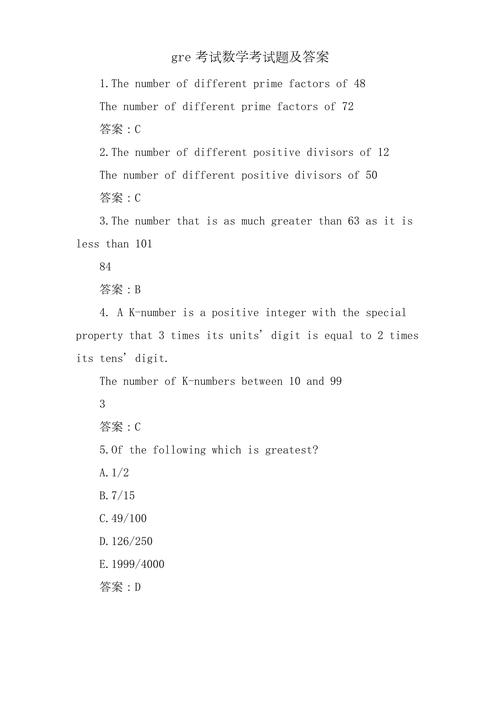 gre 考试数学考试题及答案

1.The number of different prime factors of 48

The number of different prime factors of 72

答案：C

2.The number of different positive divisors of 12

The number of different positive divisors of 50

答案：C

3.The number that is as much greater than 63 as it is less than 101

84

答案：B

4. A K-number is a positive integer with the special property that 3 times its units' digit is equal to 2 times its tens' digit.

The number of K-numbers between 10 and 99

3

答案：C

5.Of the following which is greatest?

A.1/2

B.7/15

C.49/100

D.126/250

E.1999/4000

答案：D